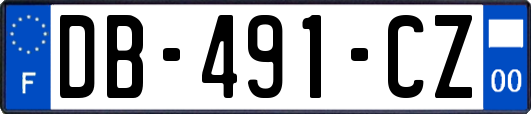 F

DB-491-CZ

00